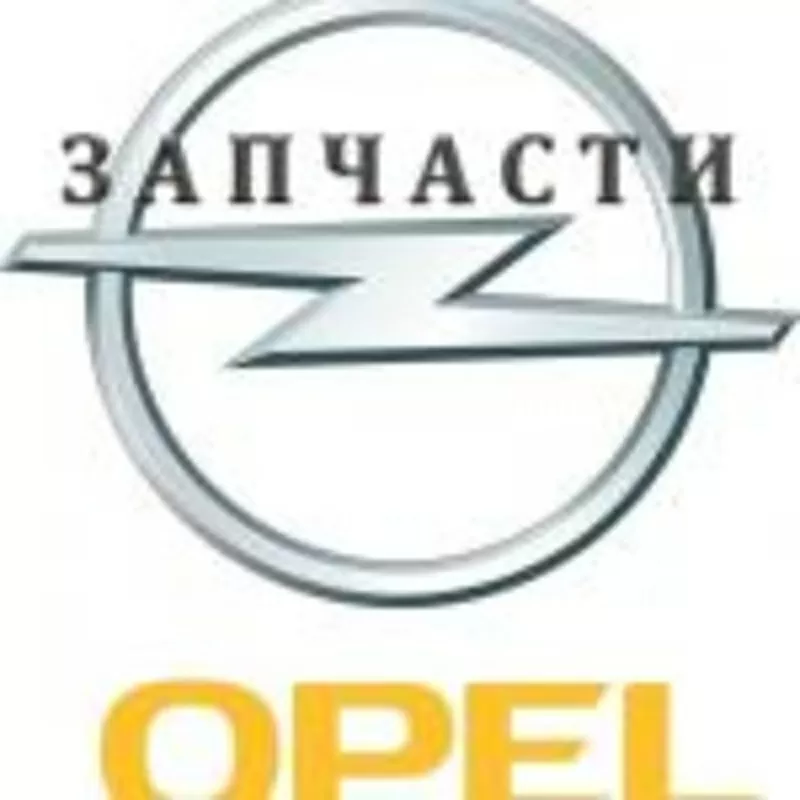 ЗАПЧАСТИ

OPEL